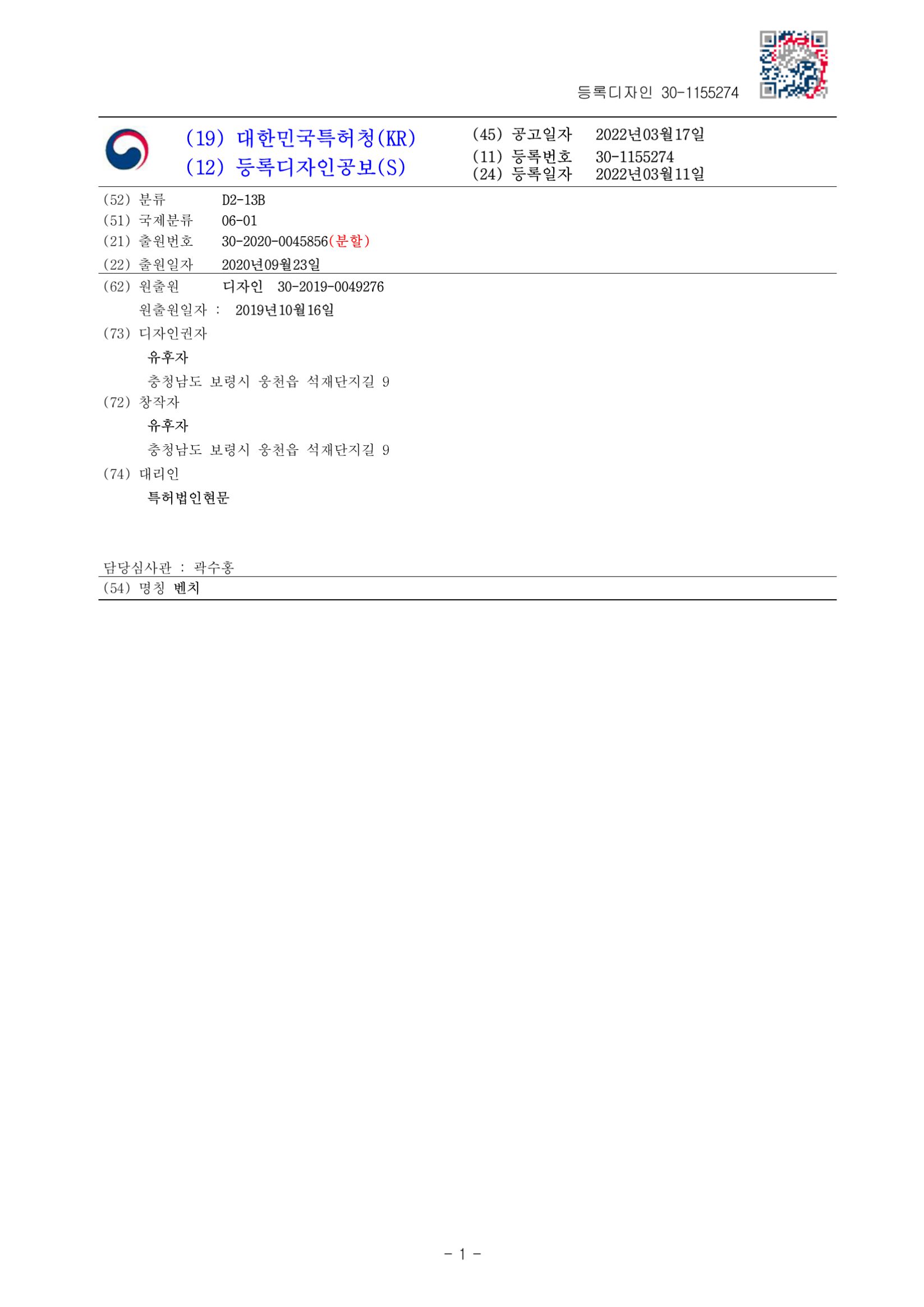 등록디자인 30-1155274

(19) 대한민국특허청(KR)
(12) 등록디자인공보(S)

(45) 공고일자 2022년03월17일
(11) 등록번호 30-1155274
(24) 등록일자 2022년03월11일

(52) 분류 D2-13B
(51) 국제분류 06-01
(21) 출원번호 30-2020-0045856(분할)
(22) 출원일자 2020년09월23일
(62) 원출원 디자인 30-2019-0049276
원출원일자 : 2019년10월16일
(73) 디자인권자
유후자
충청남도 보령시 웅천읍 석재단지길 9
(72) 창작자
유후자
충청남도 보령시 웅천읍 석재단지길 9
(74) 대리인
특허법인현문

담당심사관 : 곽수홍
(54) 명칭 벤치

- 1 -